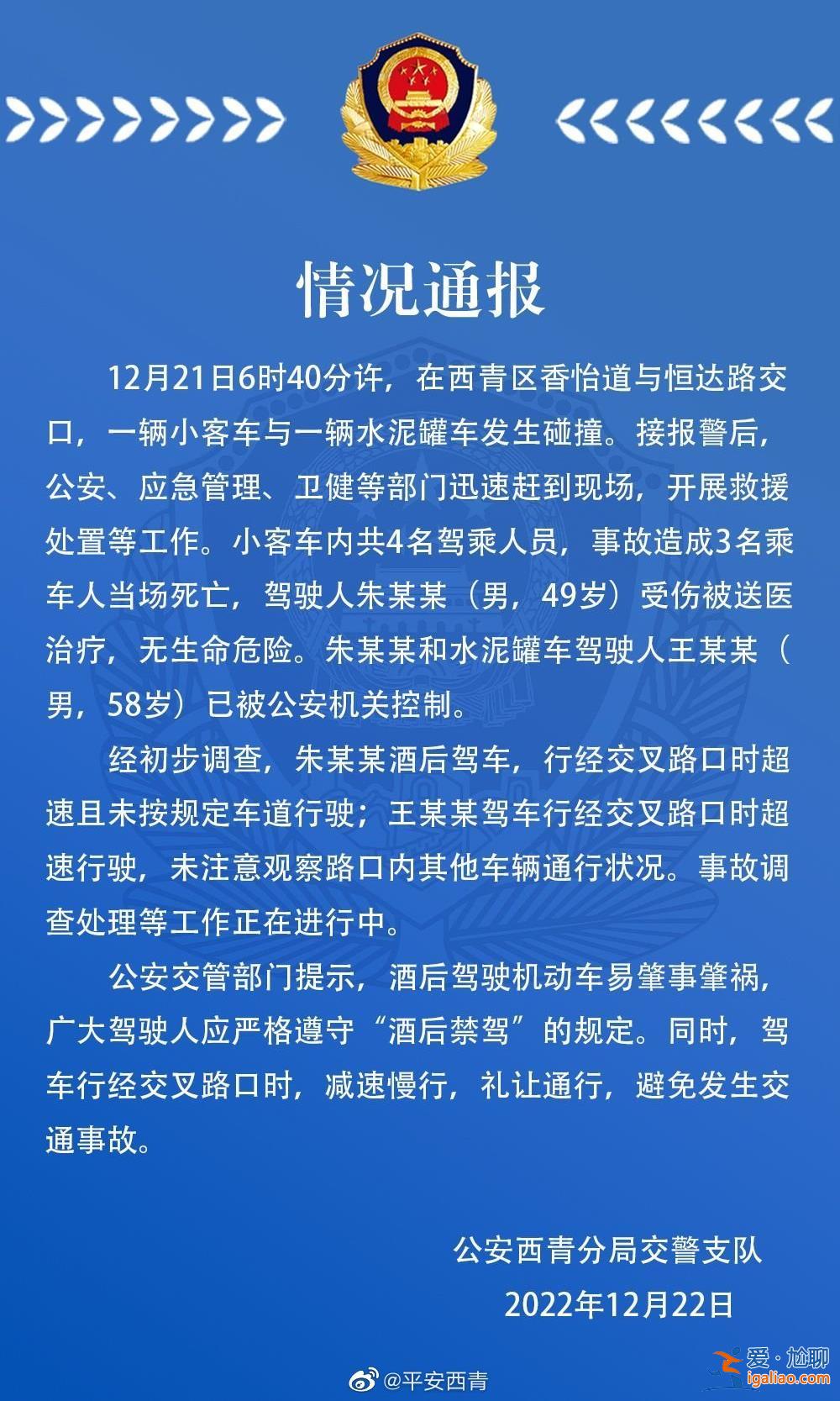 情况通报

12月21日6时40分许，在西青区香怡道与恒达路交口，一辆小客车与一辆水泥罐车发生碰撞。接报警后，公安、应急管理、卫健等部门迅速赶到现场，开展救援处置等工作。小客车内共4名驾乘人员，事故造成3名乘车人当场死亡，驾驶人朱某某（男，49岁）受伤被送医治疗，无生命危险。朱某某和水泥罐车驾驶人王某某（男，58岁）已被公安机关控制。

经初步调查，朱某某酒后驾车，行经交叉路口时超速且未按规定车道行驶；王某某驾车行经交叉路口时超速行驶，未注意观察路口内其他车辆通行状况。事故调查处理等工作正在进行中。

公安交管部门提示，酒后驾驶机动车易肇事肇祸，广大驾驶人应严格遵守“酒后禁驾”的规定。同时，驾车行经交叉路口时，减速慢行，礼让通行，避免发生交通事故。

公安西青分局交警支队
2022年12月22日

@平安西青

爱·尬聊
igaliao.com